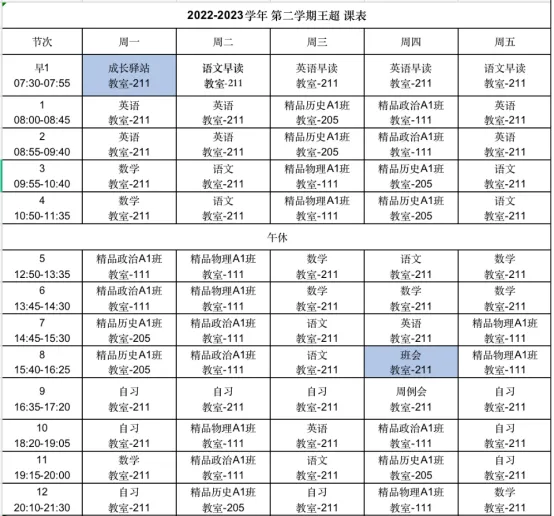 2022-2023学年 第二学期王超 课表

| 节次 | 周一 | 周二 | 周三 | 周四 | 周五 |
|---|---|---|---|---|---|
| 早1 07:30-07:55 | 成长驿站 教室-211 | 语文早读 教室-211 | 英语早读 教室-211 | 英语早读 教室-211 | 语文早读 教室-211 |
| 1 08:00-08:45 | 英语 教室-211 | 英语 教室-211 | 精品历史A1班 教室-205 | 精品政治A1班 教室-111 | 英语 教室-211 |
| 2 08:55-09:40 | 英语 教室-211 | 英语 教室-211 | 精品历史A1班 教室-205 | 精品政治A1班 教室-111 | 英语 教室-211 |
| 3 09:55-10:40 | 数学 教室-211 | 语文 教室-211 | 精品物理A1班 教室-111 | 精品历史A1班 教室-205 | 语文 教室-211 |
| 4 10:50-11:35 | 数学 教室-211 | 语文 教室-211 | 精品物理A1班 教室-111 | 精品历史A1班 教室-205 | 语文 教室-211 |
| 午休 | | | | | |
| 5 12:50-13:35 | 精品政治A1班 教室-111 | 精品物理A1班 教室-111 | 数学 教室-211 | 语文 教室-211 | 数学 教室-211 |
| 6 13:45-14:30 | 精品政治A1班 教室-111 | 精品物理A1班 教室-111 | 数学 教室-211 | 数学 教室-211 | 数学 教室-211 |
| 7 14:45-15:30 | 精品历史A1班 教室-205 | 精品政治A1班 教室-111 | 语文 教室-211 | 英语 教室-211 | 精品物理A1班 教室-111 |
| 8 15:40-16:25 | 精品历史A1班 教室-205 | 精品政治A1班 教室-111 | 语文 教室-211 | 班会 教室-211 | 精品物理A1班 教室-111 |
| 9 16:35-17:20 | 自习 教室-211 | 自习 教室-211 | 自习 教室-211 | 周例会 教室-211 | 自习 教室-211 |
| 10 18:20-19:05 | 自习 教室-211 | 精品物理A1班 教室-111 | 英语 教室-211 | 精品政治A1班 教室-111 | 自习 教室-211 |
| 11 19:15-20:00 | 数学 教室-211 | 精品政治A1班 教室-111 | 语文 教室-211 | 精品历史A1班 教室-205 | 自习 教室-211 |
| 12 20:10-21:30 | 自习 教室-211 | 精品历史A1班 教室-205 | 自习 教室-211 | 精品物理A1班 教室-111 | 数学 教室-211 |